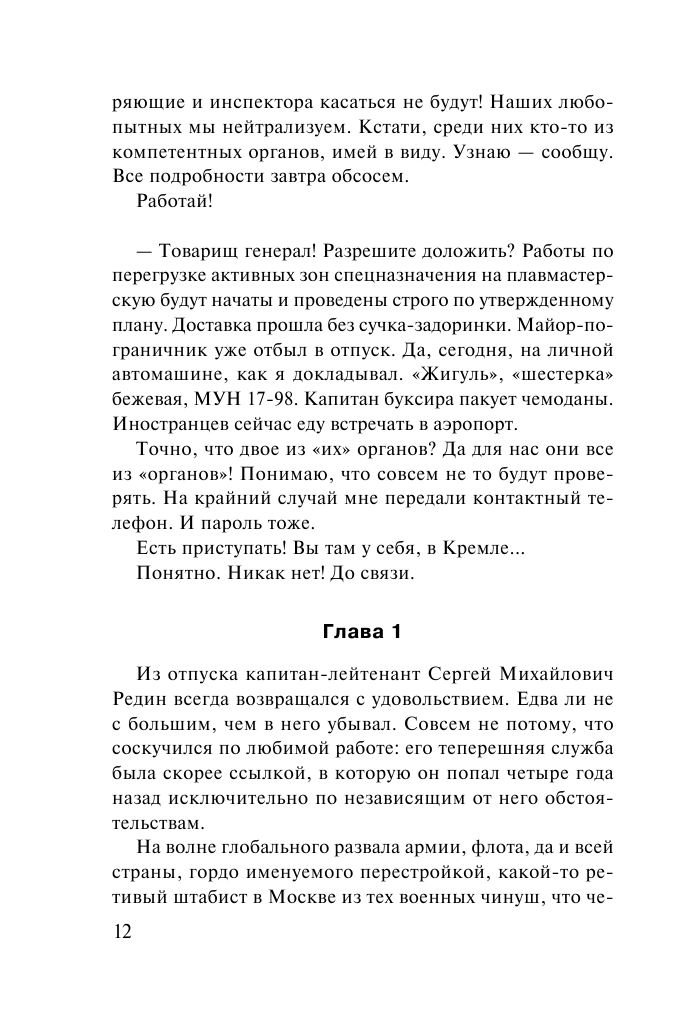 ряющие и инспектора касаться не будут! Наших любопытных мы нейтрализуем. Кстати, среди них кто-то из компетентных органов, имей в виду. Узнаю — сообщу. Все подробности завтра обсосем.

Работай!

— Товарищ генерал! Разрешите доложить? Работы по перегрузке активных зон спецназначения на плавмастерскую будут начаты и проведены строго по утвержденному плану. Доставка прошла без сучка-задоринки. Майор-пограничник уже отбыл в отпуск. Да, сегодня, на личной автомашине, как я докладывал. «Жигуль», «шестерка» бежевая, МУН 17-98. Капитан буксира пакует чемоданы. Иностранцев сейчас еду встречать в аэропорт.

Точно, что двое из «их» органов? Да для нас они все из «органов»! Понимаю, что совсем не то будут проверять. На крайний случай мне передали контактный телефон. И пароль тоже.

Есть приступать! Вы там у себя, в Кремле...

Понятно. Никак нет! До связи.

Глава 1

Из отпуска капитан-лейтенант Сергей Михайлович Редин всегда возвращался с удовольствием. Едва ли не с большим, чем в него убывал. Совсем не потому, что соскучился по любимой работе: его теперешняя служба была скорее ссылкой, в которую он попал четыре года назад исключительно по независящим от него обстоятельствам.

На волне глобального развала армии, флота, да и всей страны, гордо именуемого перестройкой, какой-то ретивый штабист в Москве из тех военных чинуш, что че-

12